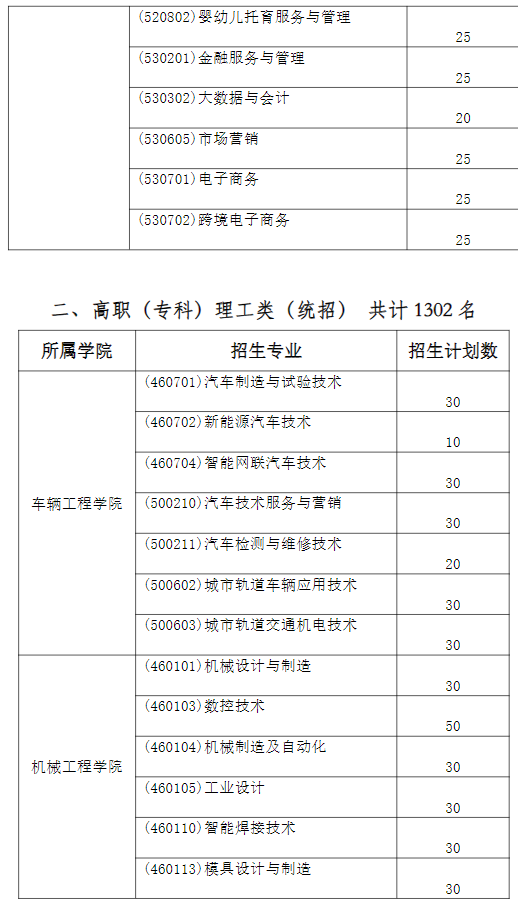 | | | |
|---|---|---|
| | (520802)婴幼儿托育服务与管理 | 25 |
| | (530201)金融服务与管理 | 25 |
| | (530302)大数据与会计 | 20 |
| | (530605)市场营销 | 25 |
| | (530701)电子商务 | 25 |
| | (530702)跨境电子商务 | 25 |

二、高职（专科）理工类（统招） 共计 1302 名

| 所属学院 | 招生专业 | 招生计划数 |
|---|---|---|
| 车辆工程学院 | (460701)汽车制造与试验技术 | 30 |
| | (460702)新能源汽车技术 | 10 |
| | (460704)智能网联汽车技术 | 30 |
| | (500210)汽车技术服务与营销 | 30 |
| | (500211)汽车检测与维修技术 | 20 |
| | (500602)城市轨道车辆应用技术 | 30 |
| | (500603)城市轨道交通机电技术 | 30 |
| 机械工程学院 | (460101)机械设计与制造 | 30 |
| | (460103)数控技术 | 50 |
| | (460104)机械制造及自动化 | 30 |
| | (460105)工业设计 | 30 |
| | (460110)智能焊接技术 | 30 |
| | (460113)模具设计与制造 | 30 |